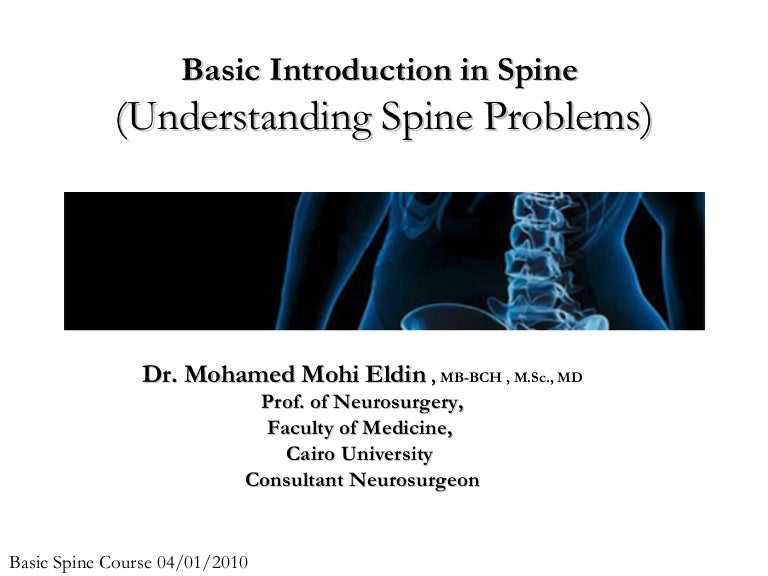 Basic Introduction in Spine
(Understanding Spine Problems)

Dr. Mohamed Mohi Eldin , MB-BCH , M.Sc., MD
Prof. of Neurosurgery,
Faculty of Medicine,
Cairo University
Consultant Neurosurgeon

Basic Spine Course 04/01/2010